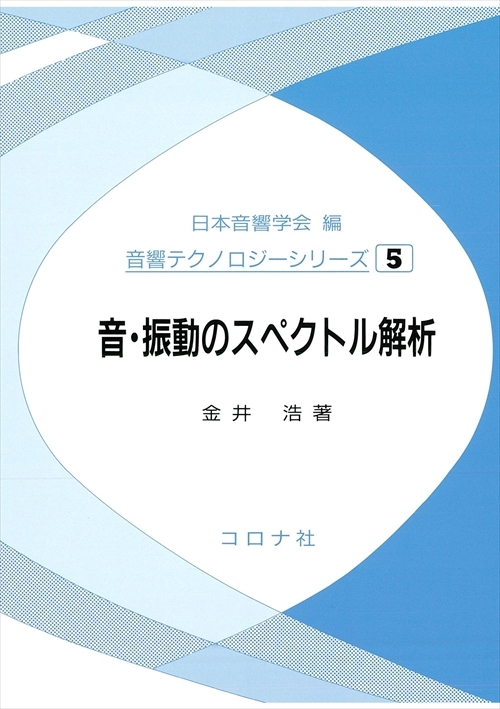 日本音響学会 編

音響テクノロジーシリーズ 5

音・振動のスペクトル解析

金井 浩著

コロナ社